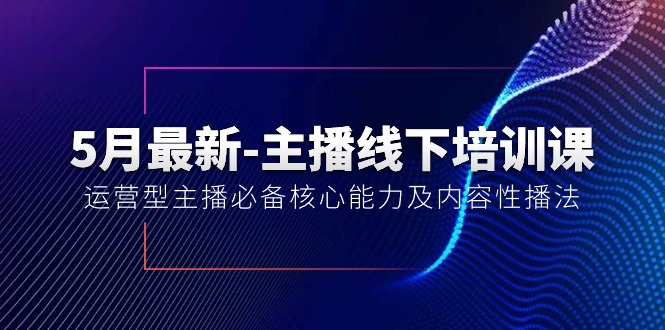 5月最新-主播线下培训课

运营型主播必备核心能力及内容性播法